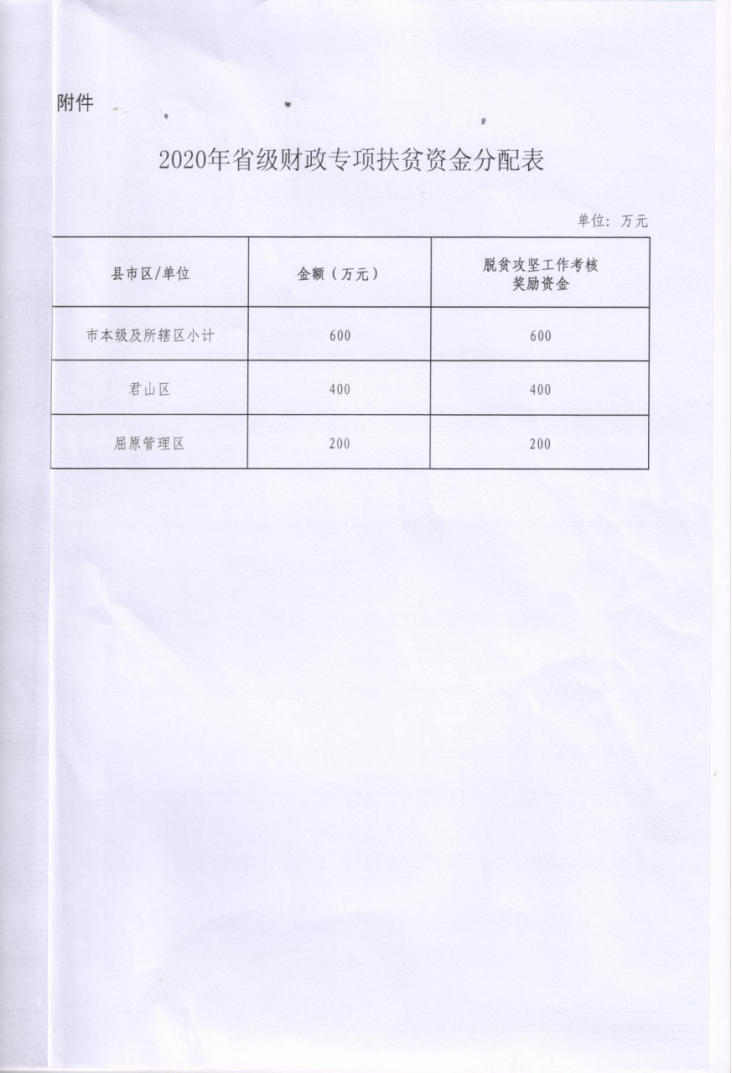 附件

2020年省级财政专项扶贫资金分配表

单位：万元

| 县市区/单位 | 金额（万元） | 脱贫攻坚工作考核奖励资金 |
|---|---|---|
| 市本级及所辖区小计 | 600 | 600 |
| 君山区 | 400 | 400 |
| 屈原管理区 | 200 | 200 |